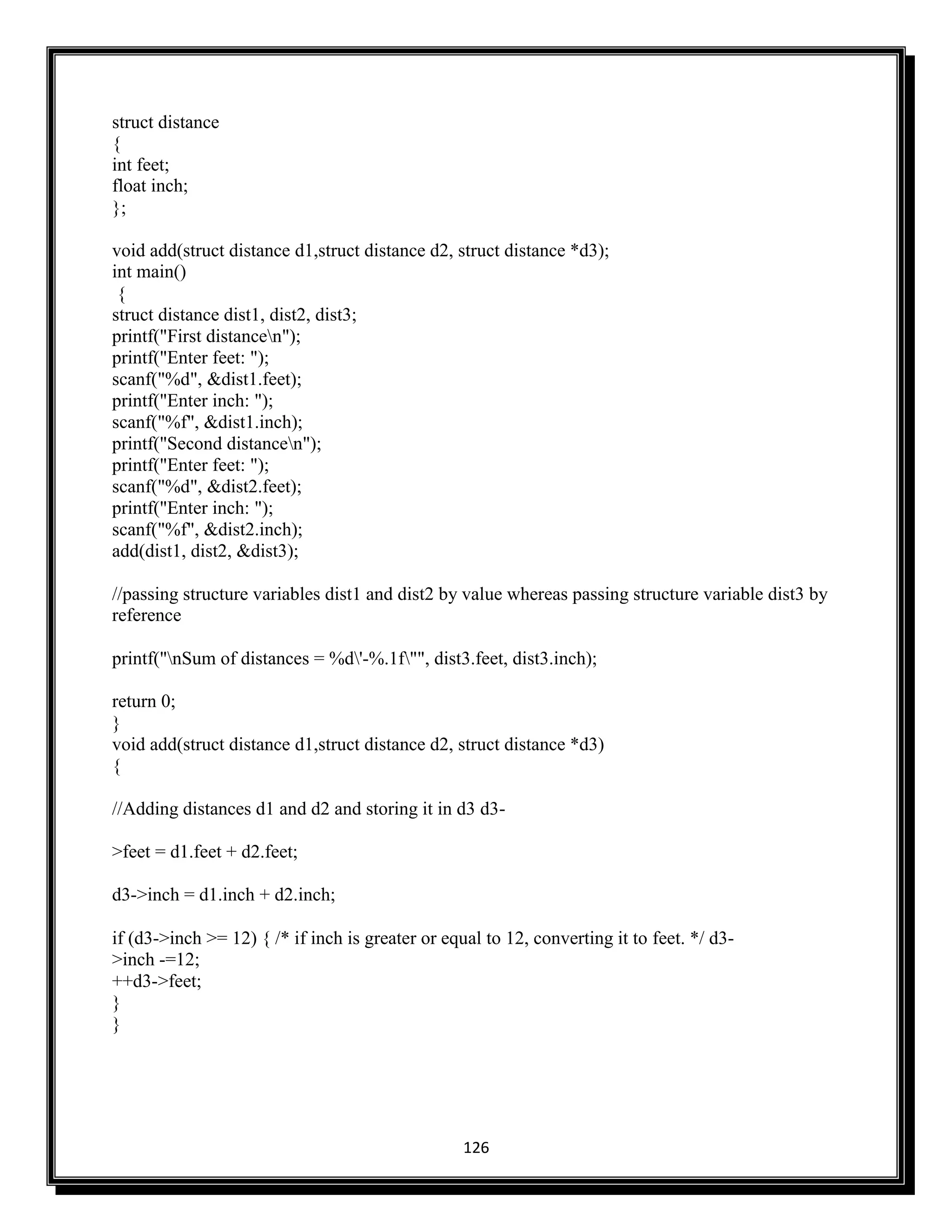 struct distance
{
int feet;
float inch;
};

void add(struct distance d1,struct distance d2, struct distance *d3);
int main()
{
struct distance dist1, dist2, dist3;
printf("First distance\n");
printf("Enter feet: ");
scanf("%d", &dist1.feet);
printf("Enter inch: ");
scanf("%f", &dist1.inch);
printf("Second distance\n");
printf("Enter feet: ");
scanf("%d", &dist2.feet);
printf("Enter inch: ");
scanf("%f", &dist2.inch);
add(dist1, dist2, &dist3);

//passing structure variables dist1 and dist2 by value whereas passing structure variable dist3 by reference

printf("\nSum of distances = %d\'-%.1f\"", dist3.feet, dist3.inch);

return 0;
}
void add(struct distance d1,struct distance d2, struct distance *d3)
{

//Adding distances d1 and d2 and storing it in d3 d3-

>feet = d1.feet + d2.feet;

d3->inch = d1.inch + d2.inch;

if (d3->inch >= 12) { /* if inch is greater or equal to 12, converting it to feet. */ d3-
>inch -=12;
++d3->feet;
}
}

126